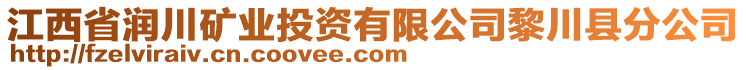 江西省润川矿业投资有限公司黎川县分公司
http://fzelviraiv.cn.coovee.com